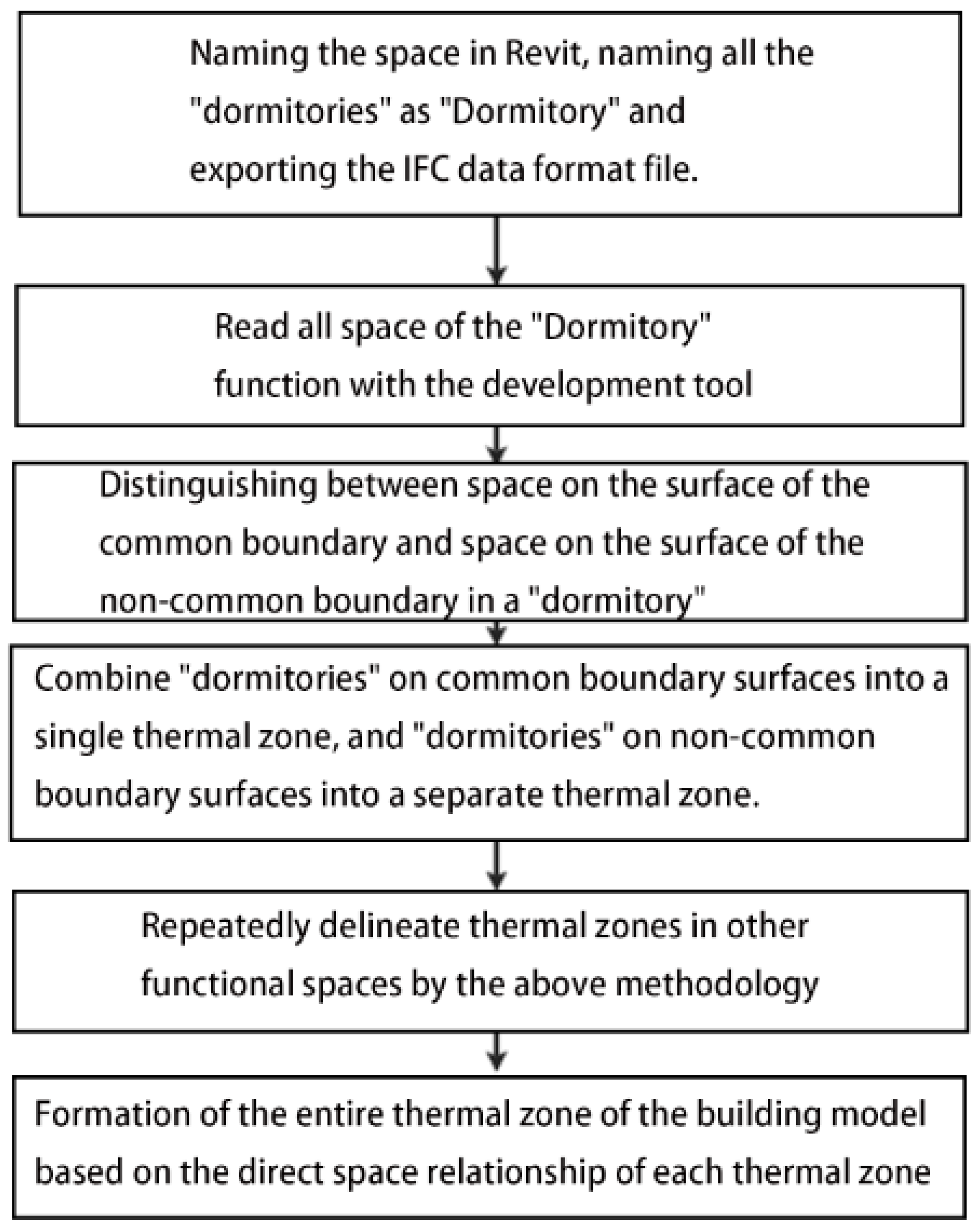 Naming the space in Revit, naming all the "dormitories" as "Dormitory" and exporting the IFC data format file.

Read all space of the "Dormitory" function with the development tool

Distinguishing between space on the surface of the common boundary and space on the surface of the non-common boundary in a "dormitory"

Combine "dormitories" on common boundary surfaces into a single thermal zone, and "dormitories" on non-common boundary surfaces into a separate thermal zone.

Repeatedly delineate thermal zones in other functional spaces by the above methodology

Formation of the entire thermal zone of the building model based on the direct space relationship of each thermal zone